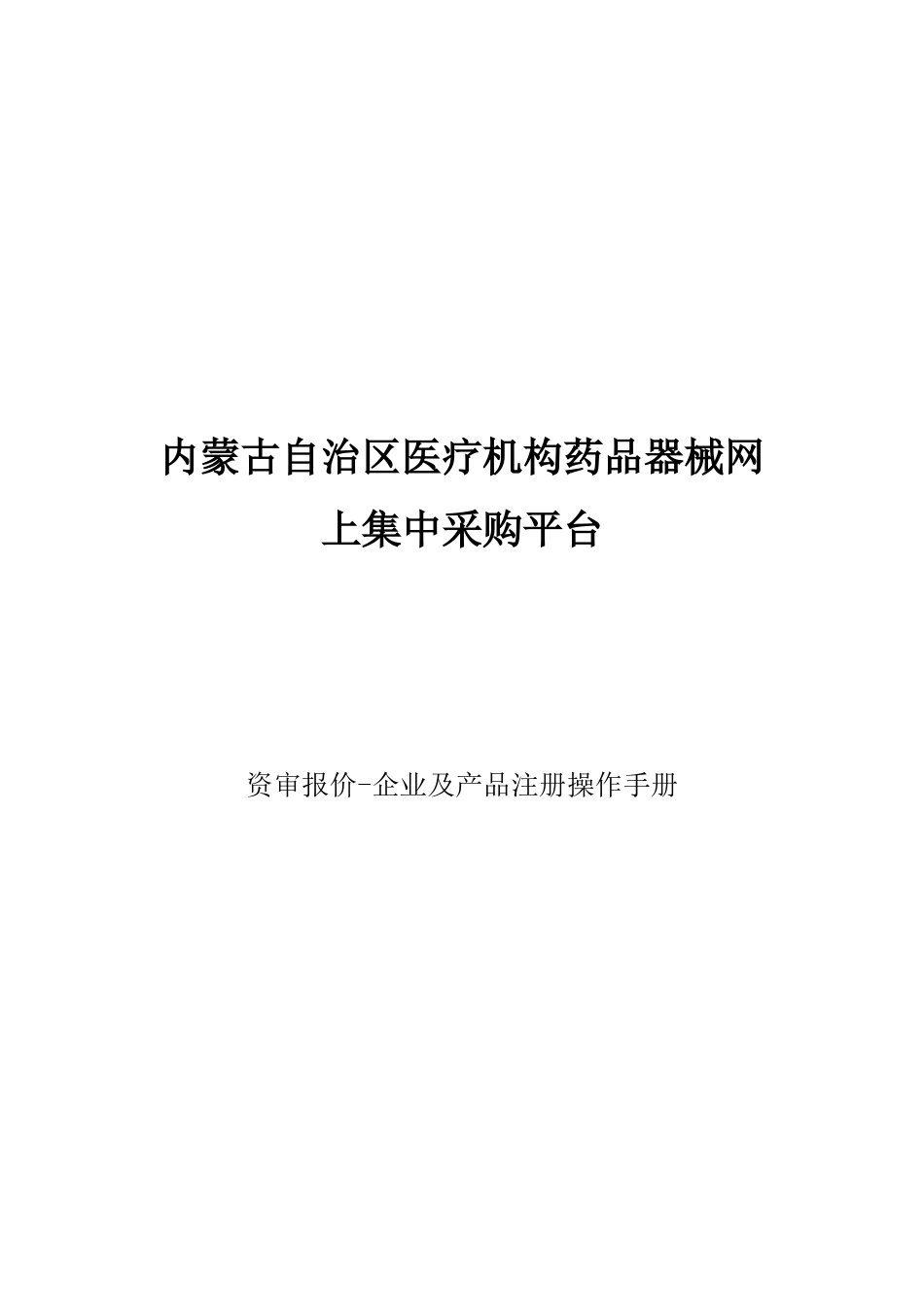 内蒙古自治区医疗机构药品器械网上集中采购平台

资审报价-企业及产品注册操作手册